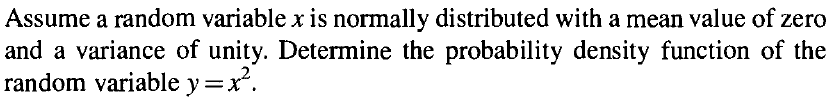 Assume a random variable $x$ is normally distributed with a mean value of zero and a variance of unity. Determine the probability density function of the random variable $y = x^2$.